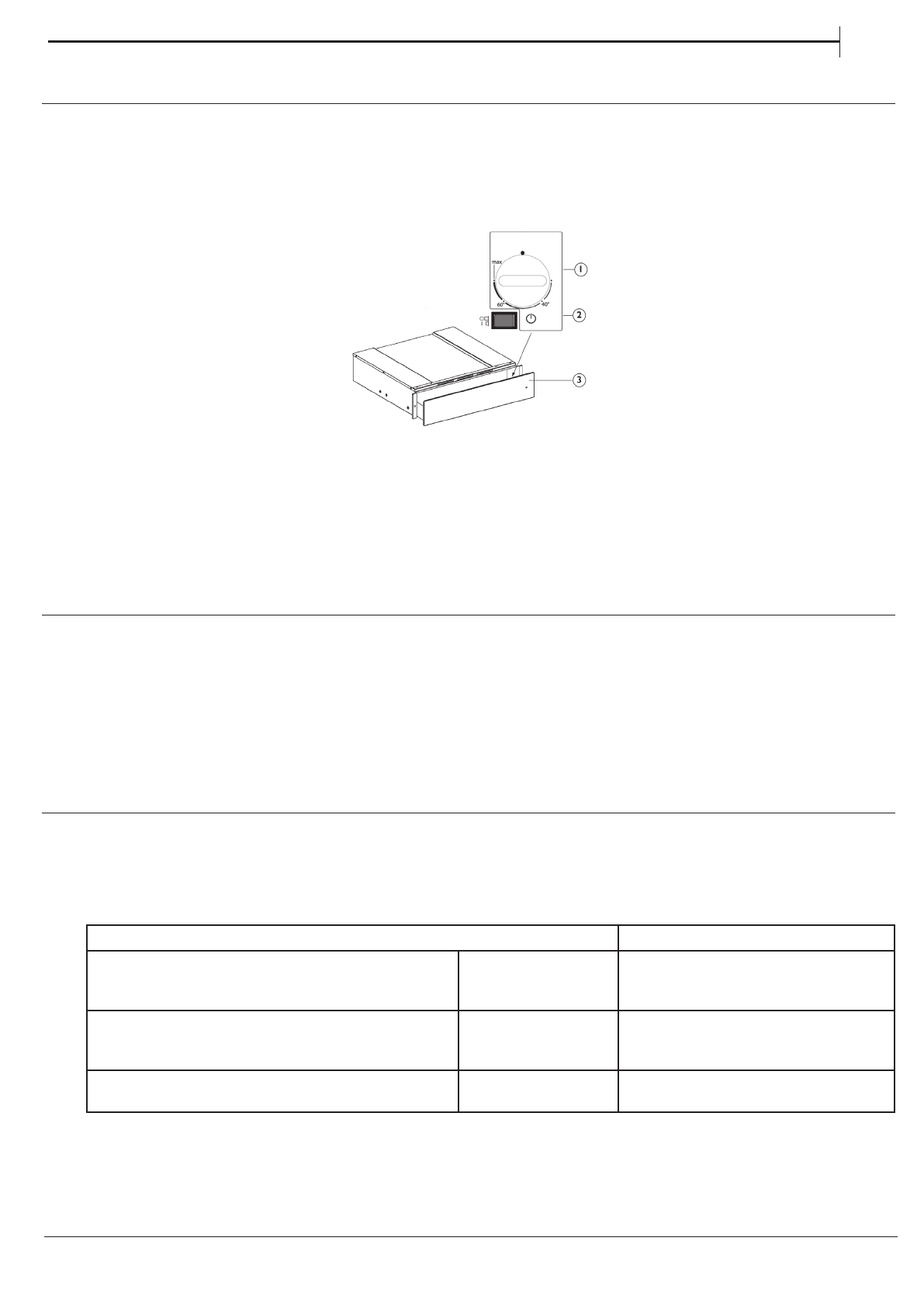 max

60°

40°

1

2

3